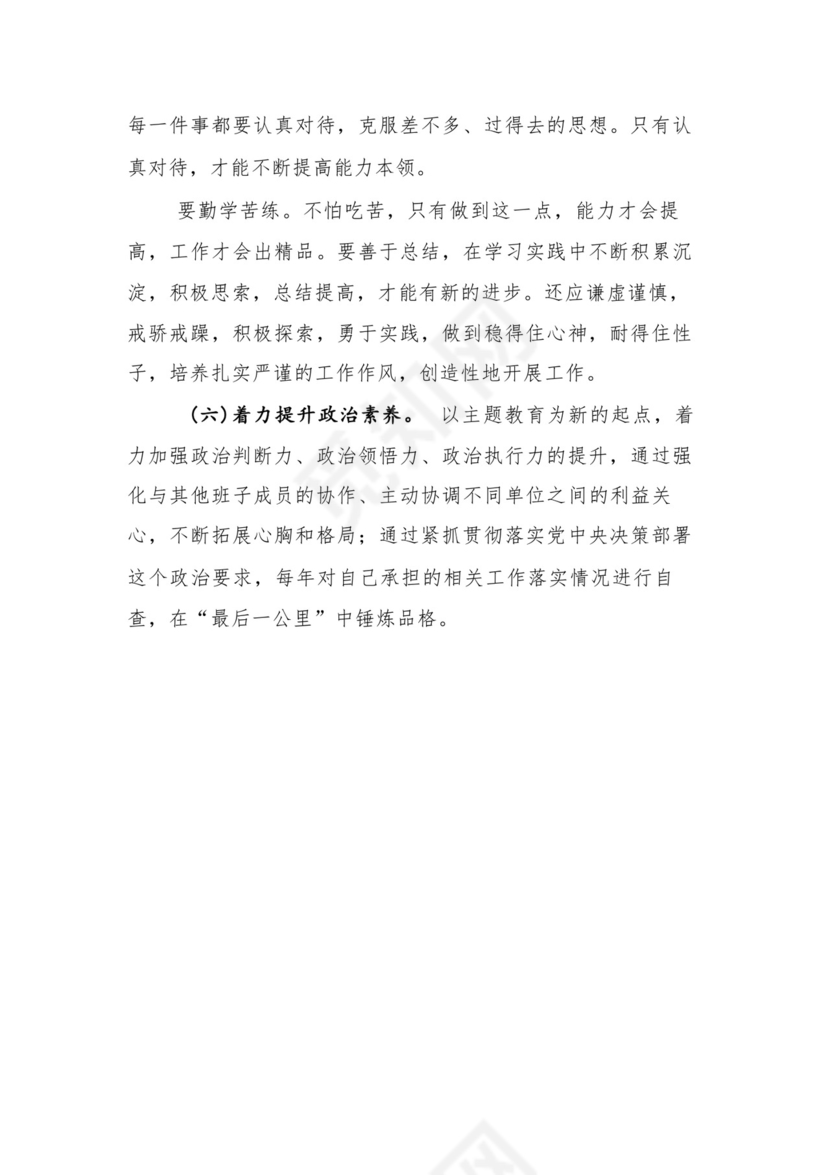 每一件事都要认真对待，克服差不多、过得去的思想。只有认真对待，才能不断提高能力本领。

要勤学苦练。不怕吃苦，只有做到这一点，能力才会提高，工作才会出精品。要善于总结，在学习实践中不断积累沉淀，积极思索，总结提高，才能有新的进步。还应谦虚谨慎，戒骄戒躁，积极探索，勇于实践，做到稳得住心神，耐得住性子，培养扎实严谨的工作作风，创造性地开展工作。

（六）着力提升政治素养。 以主题教育为新的起点，着力加强政治判断力、政治领悟力、政治执行力的提升，通过强化与其他班子成员的协作、主动协调不同单位之间的利益关心，不断拓展心胸和格局；通过紧抓贯彻落实党中央决策部署这个政治要求，每年对自己承担的相关工作落实情况进行自查，在“最后一公里”中锤炼品格。